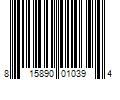 8 15890 01039 4